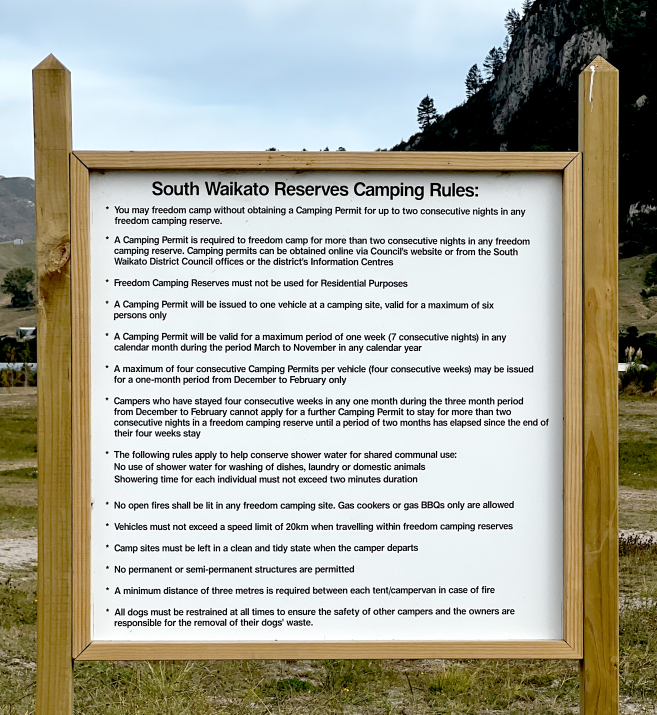 South Waikato Reserves Camping Rules:

• You may freedom camp without obtaining a Camping Permit for up to two consecutive nights in any freedom camping reserve.

• A Camping Permit is required to freedom camp for more than two consecutive nights in any freedom camping reserve. Camping permits can be obtained online via Council's website or from the South Waikato District Council offices or the district's Information Centres

• Freedom Camping Reserves must not be used for Residential Purposes

• A Camping Permit will be issued to one vehicle at a camping site, valid for a maximum of six persons only

• A Camping Permit will be valid for a maximum period of one week (7 consecutive nights) in any calendar month during the period March to November in any calendar year

• A maximum of four consecutive Camping Permits per vehicle (four consecutive weeks) may be issued for a one-month period from December to February only

• Campers who have stayed four consecutive weeks in any one month during the three month period from December to February cannot apply for a further Camping Permit to stay for more than two consecutive nights in a freedom camping reserve until a period of two months has elapsed since the end of their four weeks stay

• The following rules apply to help conserve shower water for shared communal use:
No use of shower water for washing of dishes, laundry or domestic animals
Showering time for each individual must not exceed two minutes duration

• No open fires shall be lit in any freedom camping site. Gas cookers or gas BBQs only are allowed

• Vehicles must not exceed a speed limit of 20km when travelling within freedom camping reserves

• Camp sites must be left in a clean and tidy state when the camper departs

• No permanent or semi-permanent structures are permitted

• A minimum distance of three metres is required between each tent/campervan in case of fire

• All dogs must be restrained at all times to ensure the safety of other campers and the owners are responsible for the removal of their dogs' waste.